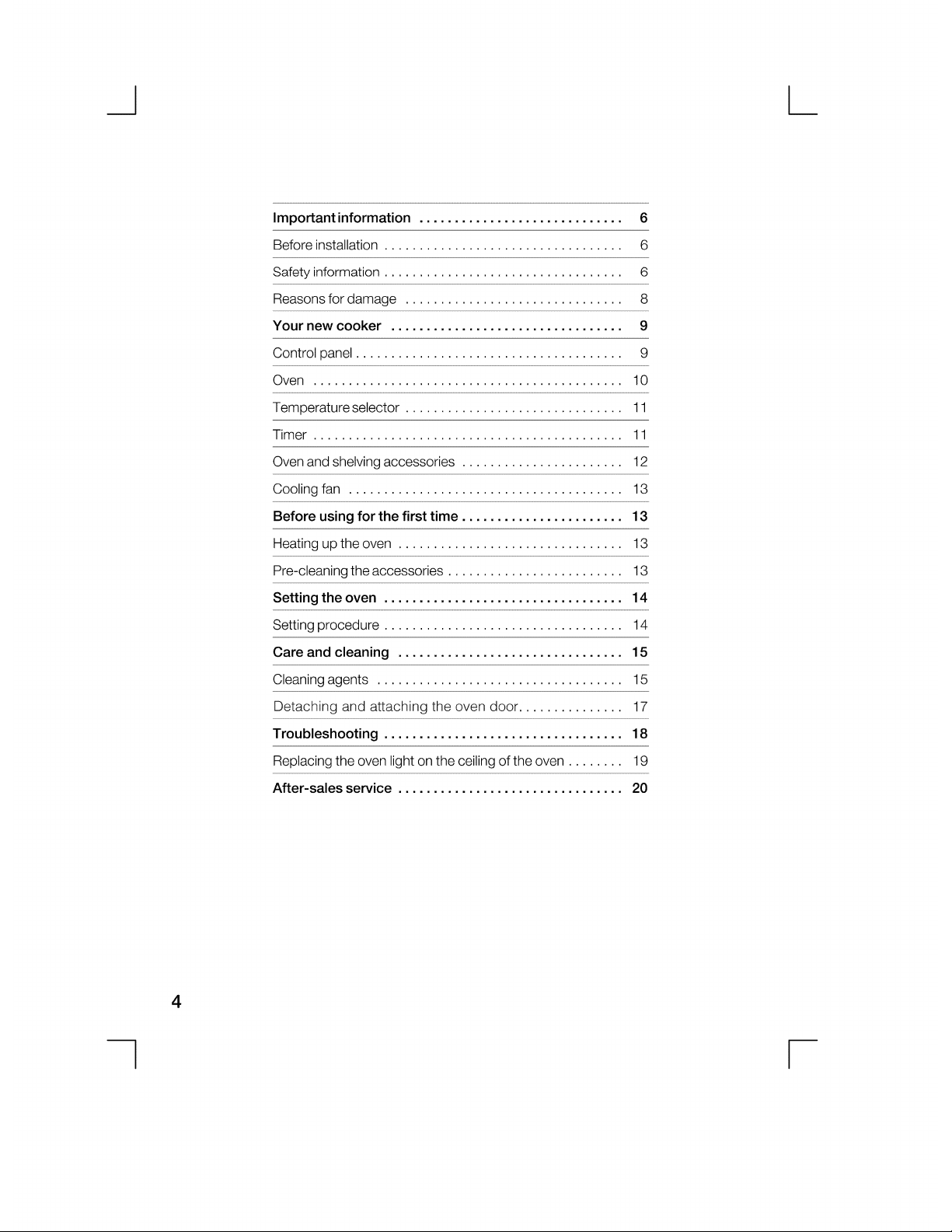 Important information 6

Before installation 6

Safety information 6

Reasons for damage 8

Your new cooker 9

Control panel 9

Oven 10

Temperature selector 11

Timer 11

Oven and shelving accessories 12

Cooling fan 13

Before using for the first time 13

Heating up the oven 13

Pre-cleaning the accessories 13

Setting the oven 14

Setting procedure 14

Care and cleaning 15

Cleaning agents 15

Detaching and attaching the oven door 17

Troubleshooting 18

Replacing the oven light on the ceiling of the oven 19

After-sales service 20

4